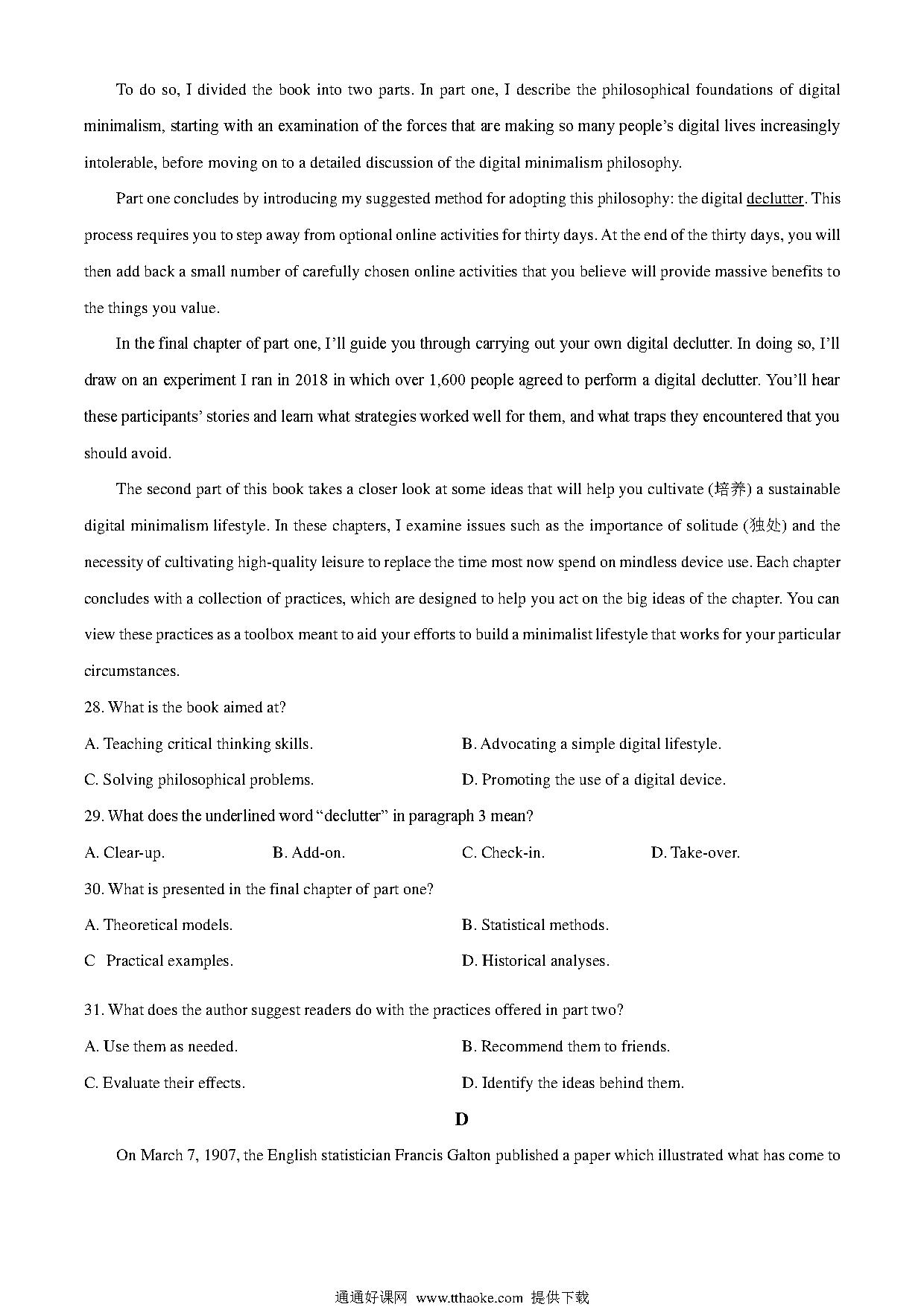 To do so, I divided the book into two parts. In part one, I describe the philosophical foundations of digital minimalism, starting with an examination of the forces that are making so many people's digital lives increasingly intolerable, before moving on to a detailed discussion of the digital minimalism philosophy.

Part one concludes by introducing my suggested method for adopting this philosophy: the digital declutter. This process requires you to step away from optional online activities for thirty days. At the end of the thirty days, you will then add back a small number of carefully chosen online activities that you believe will provide massive benefits to the things you value.

In the final chapter of part one, I'll guide you through carrying out your own digital declutter. In doing so, I'll draw on an experiment I ran in 2018 in which over 1,600 people agreed to perform a digital declutter. You'll hear these participants' stories and learn what strategies worked well for them, and what traps they encountered that you should avoid.

The second part of this book takes a closer look at some ideas that will help you cultivate (培养) a sustainable digital minimalism lifestyle. In these chapters, I examine issues such as the importance of solitude (独处) and the necessity of cultivating high-quality leisure to replace the time most now spend on mindless device use. Each chapter concludes with a collection of practices, which are designed to help you act on the big ideas of the chapter. You can view these practices as a toolbox meant to aid your efforts to build a minimalist lifestyle that works for your particular circumstances.

28. What is the book aimed at?

A. Teaching critical thinking skills.

B. Advocating a simple digital lifestyle.

C. Solving philosophical problems.

D. Promoting the use of a digital device.

29. What does the underlined word "declutter" in paragraph 3 mean?

A. Clear-up.

B. Add-on.

C. Check-in.

D. Take-over.

30. What is presented in the final chapter of part one?

A. Theoretical models.

B. Statistical methods.

C Practical examples.

D. Historical analyses.

31. What does the author suggest readers do with the practices offered in part two?

A. Use them as needed.

B. Recommend them to friends.

C. Evaluate their effects.

D. Identify the ideas behind them.

D

On March 7, 1907, the English statistician Francis Galton published a paper which illustrated what has come to

通通好课网 www.tthaoke.com 提供下载